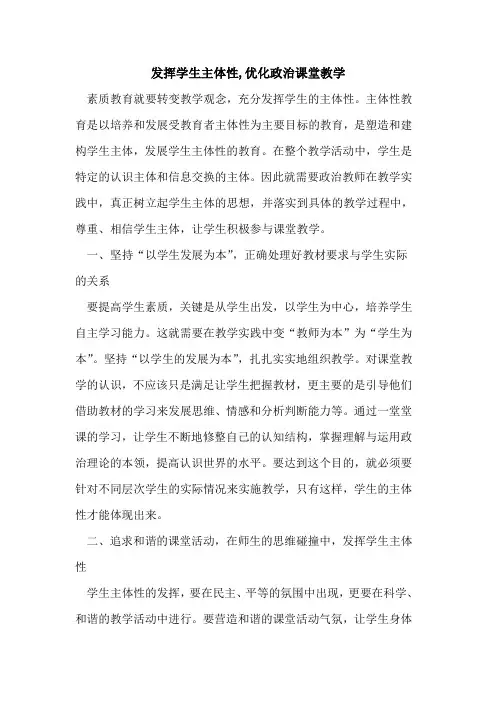 发挥学生主体性, 优化政治课堂教学

素质教育就要转变教学观念，充分发挥学生的主体性。主体性教育是以培养和发展受教育者主体性为主要目标的教育，是塑造和建构学生主体，发展学生主体性的教育。在整个教学活动中，学生是特定的认识主体和信息交换的主体。因此就需要政治教师在教学实践中，真正树立起学生主体的思想，并落实到具体的教学过程中，尊重、相信学生主体，让学生积极参与课堂教学。

一、坚持“以学生发展为本”，正确处理好教材要求与学生实际的关系

要提高学生素质，关键是从学生出发，以学生为中心，培养学生自主学习能力。这就需要在教学实践中变“教师为本”为“学生为本”。坚持“以学生的发展为本”，扎扎实实地组织教学。对课堂教学的认识，不应该只是满足让学生把握教材，更主要的是引导他们借助教材的学习来发展思维、情感和分析判断能力等。通过一堂堂课的学习，让学生不断地修整自己的认知结构，掌握理解与运用政治理论的本领，提高认识世界的水平。要达到这个目的，就必须要针对不同层次学生的实际情况来实施教学，只有这样，学生的主体性才能体现出来。

二、追求和谐的课堂活动，在师生的思维碰撞中，发挥学生主体性

学生主体性的发挥，要在民主、平等的氛围中出现，更要在科学、和谐的教学活动中进行。要营造和谐的课堂活动气氛，让学生身体